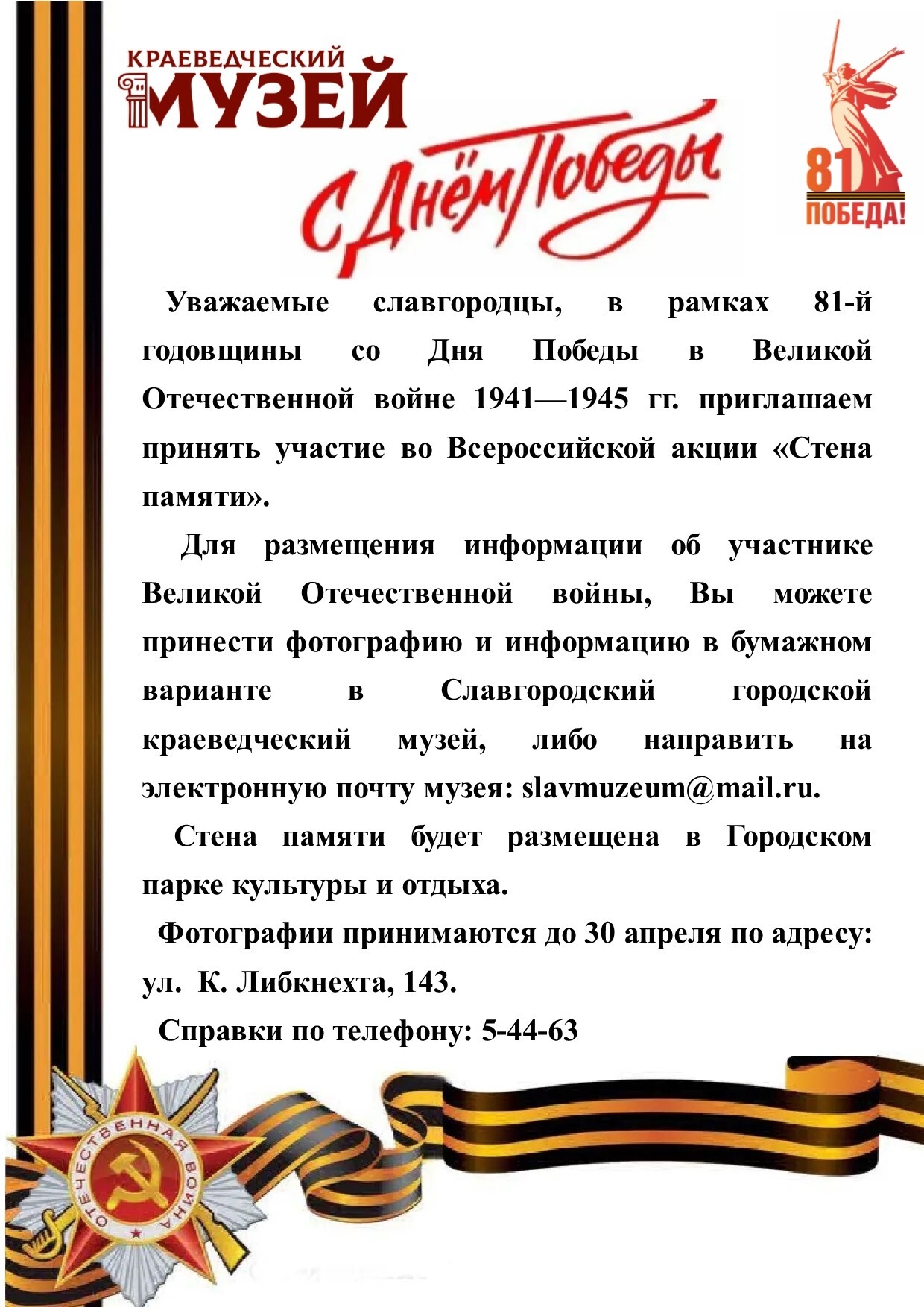 КРАЕВЕДЧЕСКИЙ
МУЗЕЙ

С Днём Победы

81
ПОБЕДА!

Уважаемые славгородцы, в рамках 81-й годовщины со Дня Победы в Великой Отечественной войне 1941—1945 гг. приглашаем принять участие во Всероссийской акции «Стена памяти».

Для размещения информации об участнике Великой Отечественной войны, Вы можете принести фотографию и информацию в бумажном варианте в Славгородский городской краеведческий музей, либо направить на электронную почту музея: slavmuzeum@mail.ru.

Стена памяти будет размещена в Городском парке культуры и отдыха.

Фотографии принимаются до 30 апреля по адресу: ул. К. Либкнехта, 143.

Справки по телефону: 5-44-63

ОТЕЧЕСТВЕННАЯ ВОЙНА